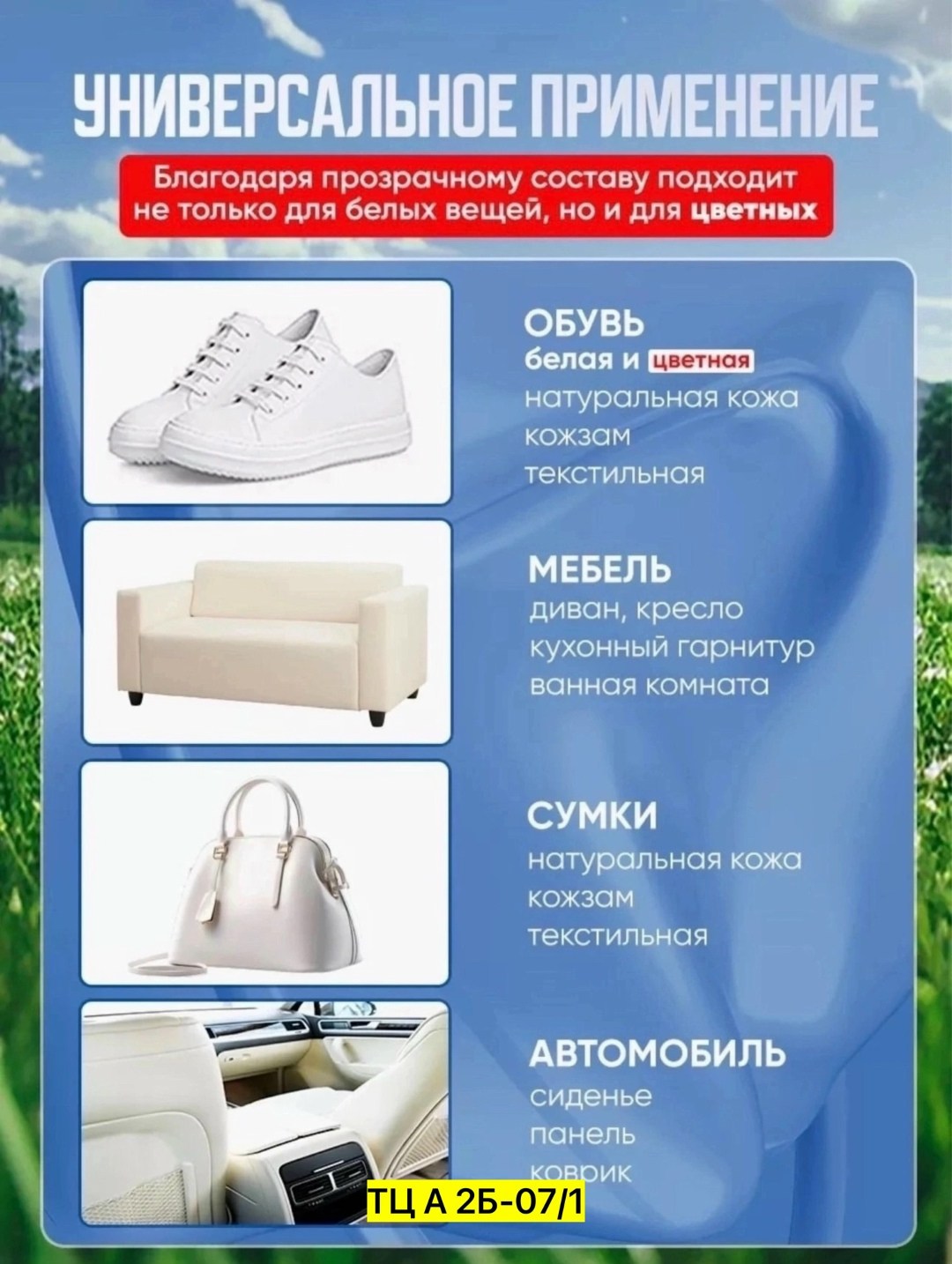 УНИВЕРСАЛЬНОЕ ПРИМЕНЕНИЕ

Благодаря прозрачному составу подходит не только для белых вещей, но и для цветных

ОБУВЬ
белая и цветная
натуральная кожа
кожзам
текстильная

МЕБЕЛЬ
диван, кресло
кухонный гарнитур
ванная комната

СУМКИ
натуральная кожа
кожзам
текстильная

АВТОМОБИЛЬ
сиденье
панель
коврик

ТЦ А 2Б-07/1